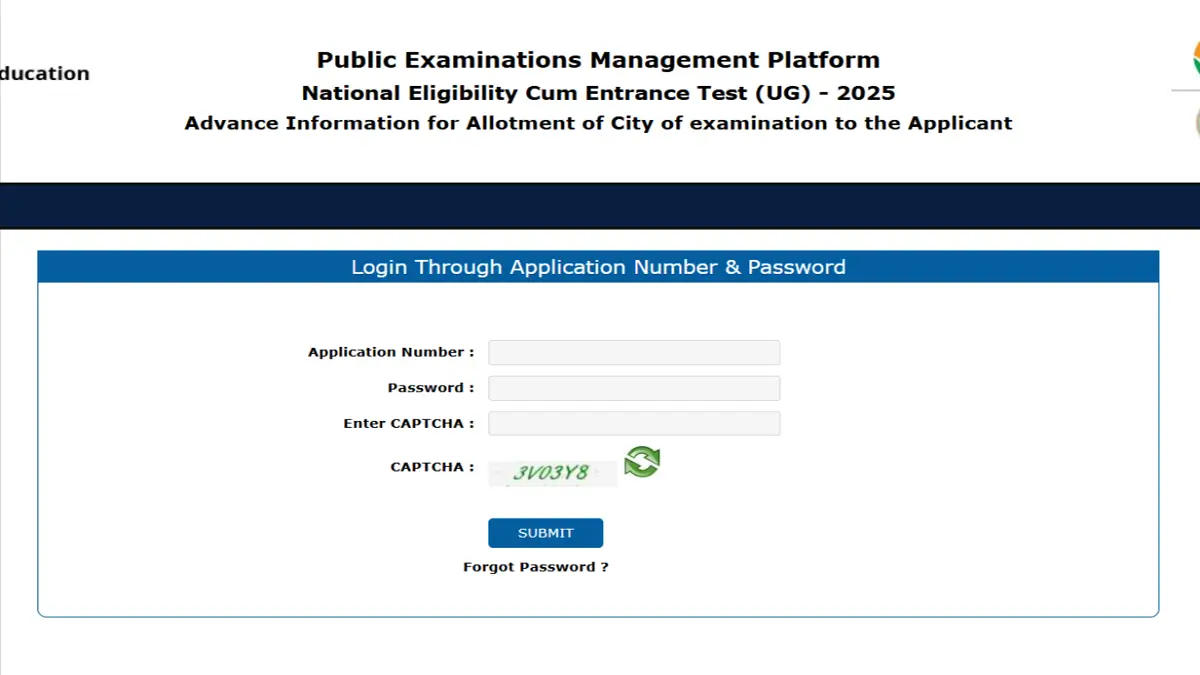 ducation

Public Examinations Management Platform
National Eligibility Cum Entrance Test (UG) - 2025
Advance Information for Allotment of City of examination to the Applicant

Login Through Application Number & Password

Application Number :
Password :
Enter CAPTCHA :
CAPTCHA : 3V03Y8

SUBMIT
Forgot Password ?